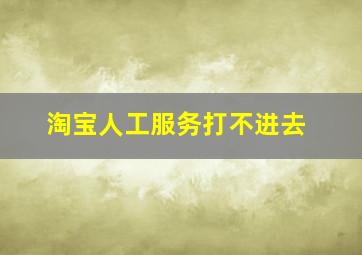 淘宝人工服务打不进去